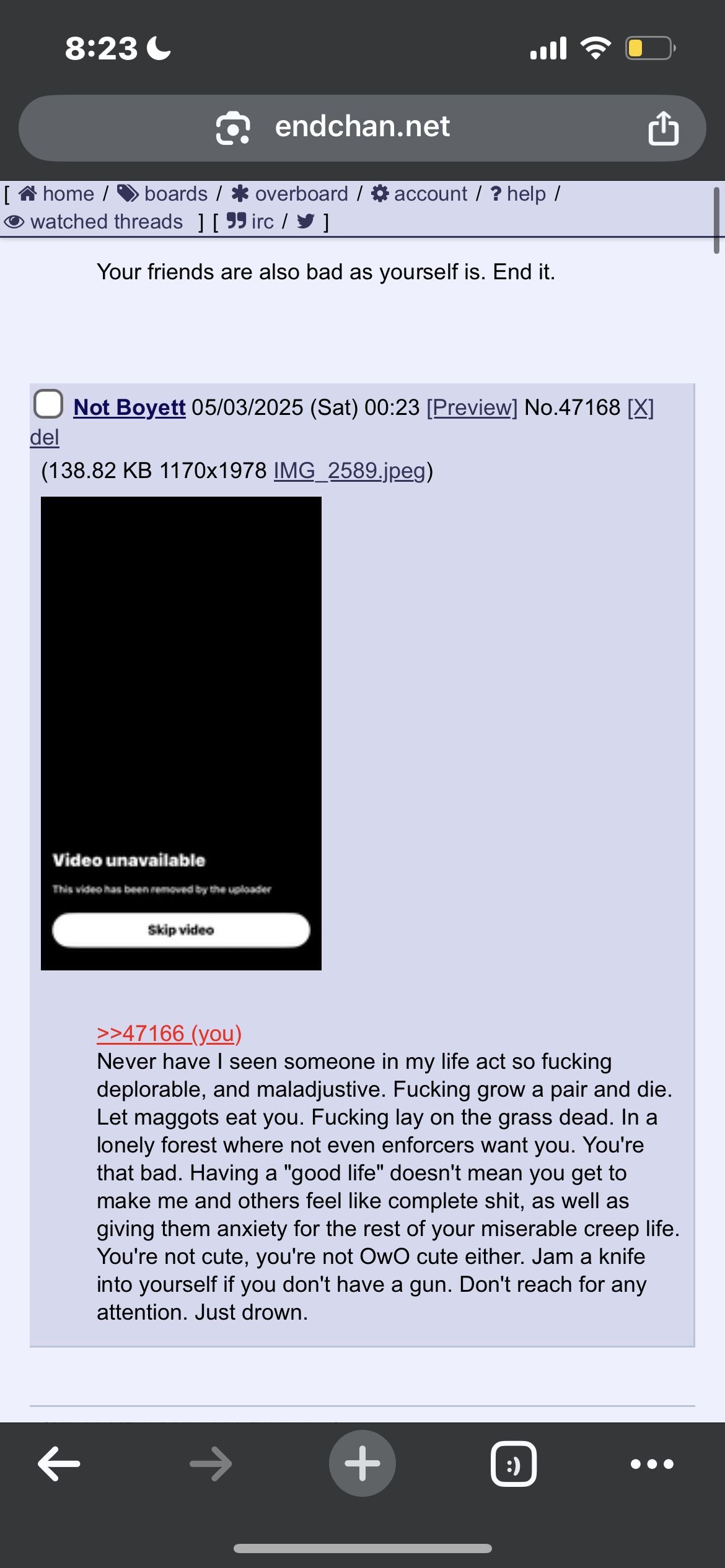 8:23

endchan.net

[ home / boards / overboard / account / ? help / watched threads ] [ irc / ]

Your friends are also bad as yourself is. End it.

Not Boyett 05/03/2025 (Sat) 00:23 [Preview] No.47168 [X] del

(138.82 KB 1170x1978 IMG_2589.jpeg)

Video unavailable

This video has been removed by the uploader

Skip video

>>47166 (you)
Never have I seen someone in my life act so fucking deplorable, and maladjustive. Fucking grow a pair and die. Let maggots eat you. Fucking lay on the grass dead. In a lonely forest where not even enforcers want you. You're that bad. Having a "good life" doesn't mean you get to make me and others feel like complete shit, as well as giving them anxiety for the rest of your miserable creep life. You're not cute, you're not OwO cute either. Jam a knife into yourself if you don't have a gun. Don't reach for any attention. Just drown.

:)